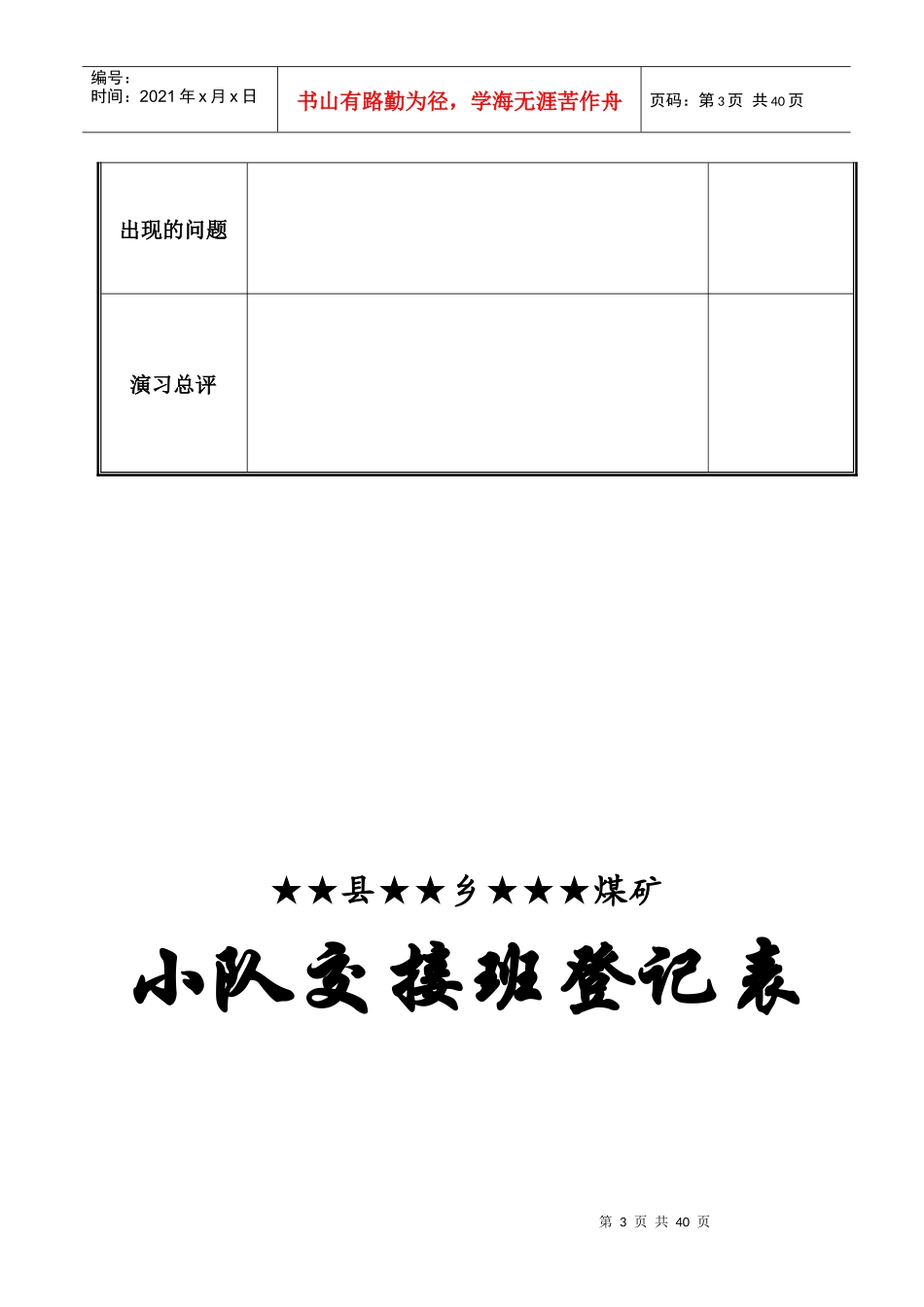 编号：
时间：2021 年 x 月 x 日

书山有路勤为径，学海无涯苦作舟

页码：第 3 页 共 40 页

| 出现的问题 | | |
|---|---|---|
| 演习总评 | | |

★★县★★乡★★★煤矿

小队交接班登记表

第 3 页 共 40 页